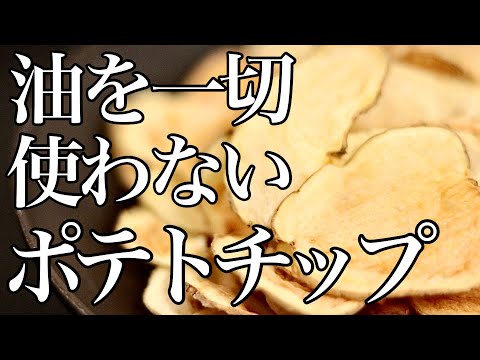 油を一切
使わない
ポテトチップ